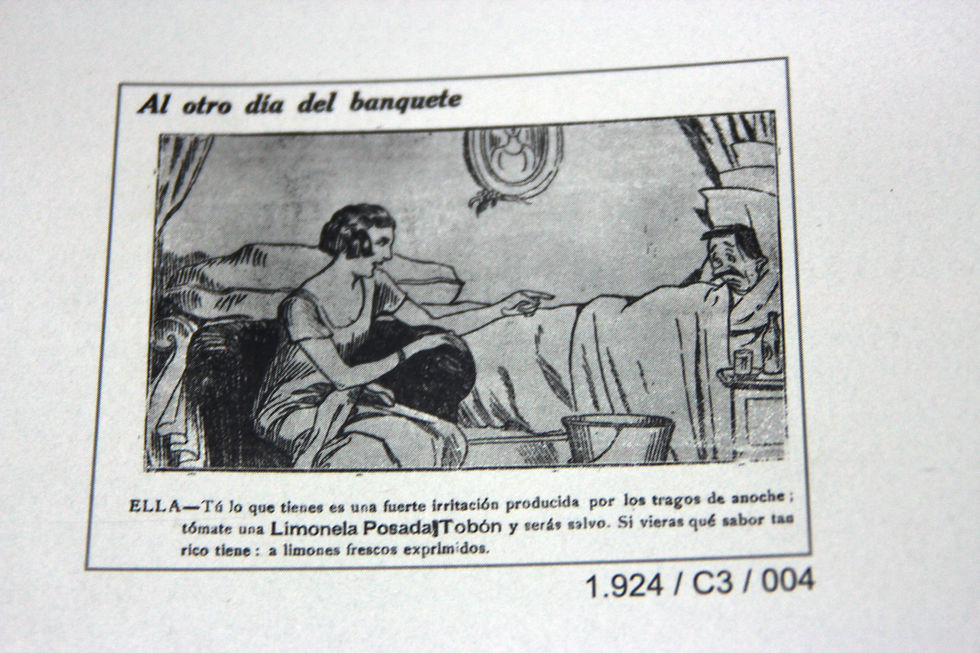 Al otro día del banquete

ELLA—Tú lo que tienes es una fuerte irritación producida por los tragos de anoche; tómate una Limonela Posada Tobón y serás salvo. Si vieras qué sabor tan rico tiene: a limones frescos exprimidos.

1.924 / C3 / 004